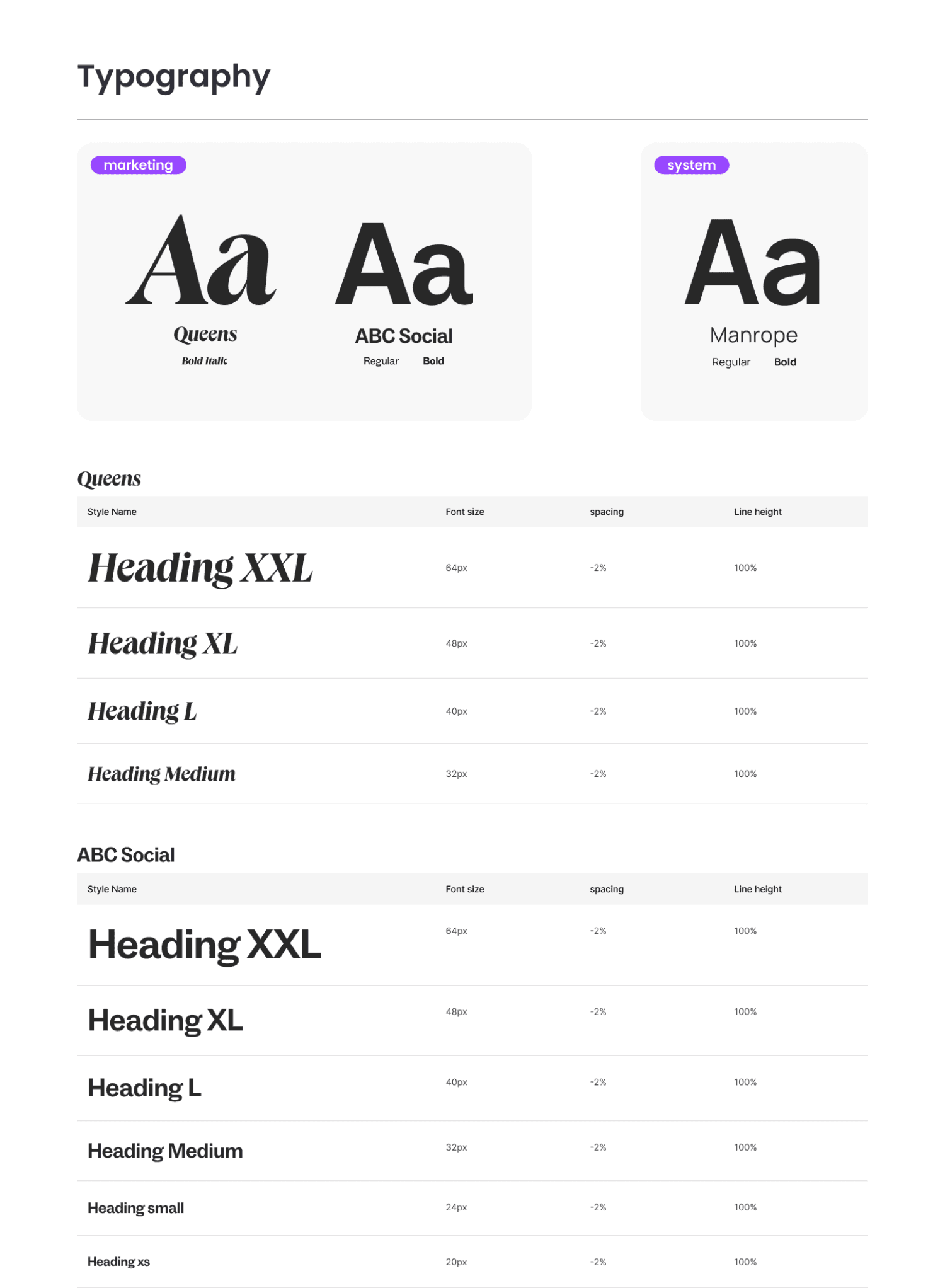 Typography

marketing

Aa

Queens

Bold Italic

Aa

ABC Social

Regular Bold

system

Aa

Manrope

Regular Bold

Queens

| Style Name | Font size | spacing | Line height |
|---|---|---|---|
| Heading XXL | 64px | -2% | 100% |
| Heading XL | 48px | -2% | 100% |
| Heading L | 40px | -2% | 100% |
| Heading Medium | 32px | -2% | 100% |

ABC Social

| Style Name | Font size | spacing | Line height |
|---|---|---|---|
| Heading XXL | 64px | -2% | 100% |
| Heading XL | 48px | -2% | 100% |
| Heading L | 40px | -2% | 100% |
| Heading Medium | 32px | -2% | 100% |
| Heading small | 24px | -2% | 100% |
| Heading xs | 20px | -2% | 100% |